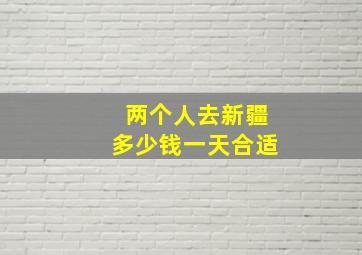 两个人去新疆
多少钱一天合适